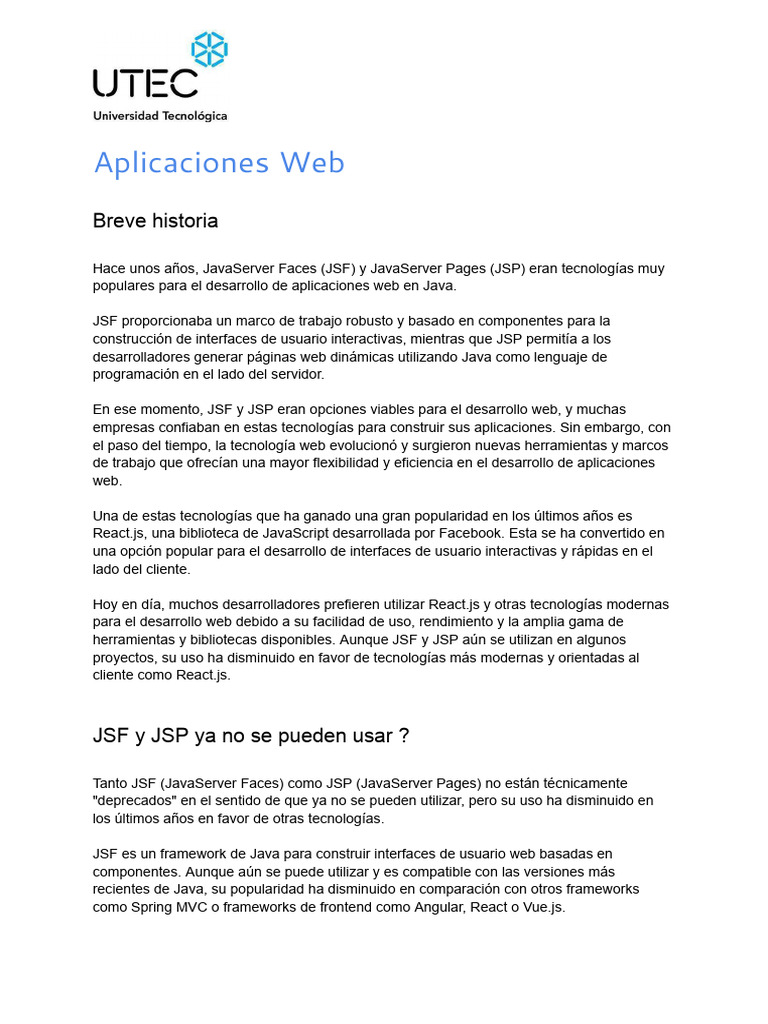 UTEC
Universidad Tecnológica

Aplicaciones Web

Breve historia

Hace unos años, JavaServer Faces (JSF) y JavaServer Pages (JSP) eran tecnologías muy populares para el desarrollo de aplicaciones web en Java.

JSF proporcionaba un marco de trabajo robusto y basado en componentes para la construcción de interfaces de usuario interactivas, mientras que JSP permitía a los desarrolladores generar páginas web dinámicas utilizando Java como lenguaje de programación en el lado del servidor.

En ese momento, JSF y JSP eran opciones viables para el desarrollo web, y muchas empresas confiaban en estas tecnologías para construir sus aplicaciones. Sin embargo, con el paso del tiempo, la tecnología web evolucionó y surgieron nuevas herramientas y marcos de trabajo que ofrecían una mayor flexibilidad y eficiencia en el desarrollo de aplicaciones web.

Una de estas tecnologías que ha ganado una gran popularidad en los últimos años es React.js, una biblioteca de JavaScript desarrollada por Facebook. Esta se ha convertido en una opción popular para el desarrollo de interfaces de usuario interactivas y rápidas en el lado del cliente.

Hoy en día, muchos desarrolladores prefieren utilizar React.js y otras tecnologías modernas para el desarrollo web debido a su facilidad de uso, rendimiento y la amplia gama de herramientas y bibliotecas disponibles. Aunque JSF y JSP aún se utilizan en algunos proyectos, su uso ha disminuido en favor de tecnologías más modernas y orientadas al cliente como React.js.

JSF y JSP ya no se pueden usar ?

Tanto JSF (JavaServer Faces) como JSP (JavaServer Pages) no están técnicamente "deprecados" en el sentido de que ya no se pueden utilizar, pero su uso ha disminuido en los últimos años en favor de otras tecnologías.

JSF es un framework de Java para construir interfaces de usuario web basadas en componentes. Aunque aún se puede utilizar y es compatible con las versiones más recientes de Java, su popularidad ha disminuido en comparación con otros frameworks como Spring MVC o frameworks de frontend como Angular, React o Vue.js.